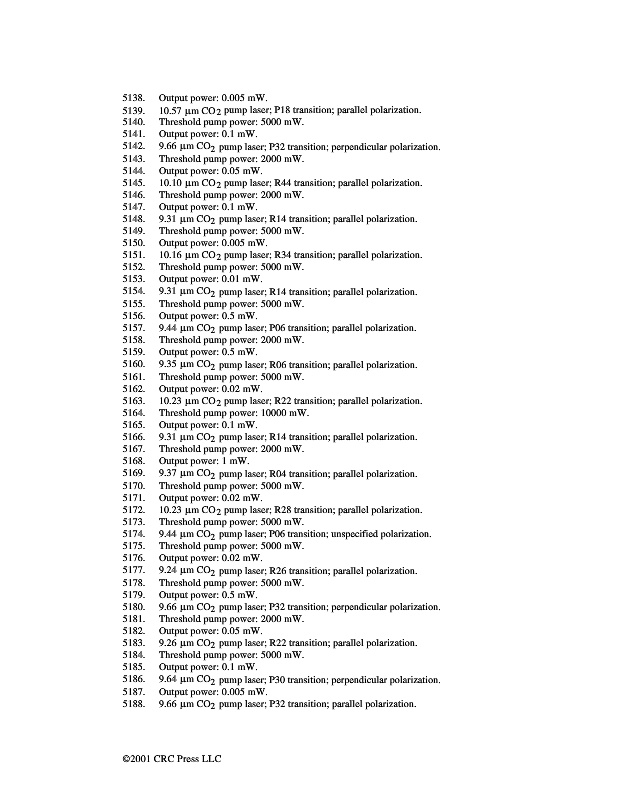 5138. Output power: 0.005 mW.
5139. 10.57 μm $CO_2$ pump laser; P18 transition; parallel polarization.
5140. Threshold pump power: 5000 mW.
5141. Output power: 0.1 mW.
5142. 9.66 μm $CO_2$ pump laser; P32 transition; perpendicular polarization.
5143. Threshold pump power: 2000 mW.
5144. Output power: 0.05 mW.
5145. 10.10 μm $CO_2$ pump laser; R44 transition; parallel polarization.
5146. Threshold pump power: 2000 mW.
5147. Output power: 0.1 mW.
5148. 9.31 μm $CO_2$ pump laser; R14 transition; parallel polarization.
5149. Threshold pump power: 5000 mW.
5150. Output power: 0.005 mW.
5151. 10.16 μm $CO_2$ pump laser; R34 transition; parallel polarization.
5152. Threshold pump power: 5000 mW.
5153. Output power: 0.01 mW.
5154. 9.31 μm $CO_2$ pump laser; R14 transition; parallel polarization.
5155. Threshold pump power: 5000 mW.
5156. Output power: 0.5 mW.
5157. 9.44 μm $CO_2$ pump laser; P06 transition; parallel polarization.
5158. Threshold pump power: 2000 mW.
5159. Output power: 0.5 mW.
5160. 9.35 μm $CO_2$ pump laser; R06 transition; parallel polarization.
5161. Threshold pump power: 5000 mW.
5162. Output power: 0.02 mW.
5163. 10.23 μm $CO_2$ pump laser; R22 transition; parallel polarization.
5164. Threshold pump power: 10000 mW.
5165. Output power: 0.1 mW.
5166. 9.31 μm $CO_2$ pump laser; R14 transition; parallel polarization.
5167. Threshold pump power: 2000 mW.
5168. Output power: 1 mW.
5169. 9.37 μm $CO_2$ pump laser; R04 transition; parallel polarization.
5170. Threshold pump power: 5000 mW.
5171. Output power: 0.02 mW.
5172. 10.23 μm $CO_2$ pump laser; R28 transition; parallel polarization.
5173. Threshold pump power: 5000 mW.
5174. 9.44 μm $CO_2$ pump laser; P06 transition; unspecified polarization.
5175. Threshold pump power: 5000 mW.
5176. Output power: 0.02 mW.
5177. 9.24 μm $CO_2$ pump laser; R26 transition; parallel polarization.
5178. Threshold pump power: 5000 mW.
5179. Output power: 0.5 mW.
5180. 9.66 μm $CO_2$ pump laser; P32 transition; perpendicular polarization.
5181. Threshold pump power: 2000 mW.
5182. Output power: 0.05 mW.
5183. 9.26 μm $CO_2$ pump laser; R22 transition; parallel polarization.
5184. Threshold pump power: 5000 mW.
5185. Output power: 0.1 mW.
5186. 9.64 μm $CO_2$ pump laser; P30 transition; perpendicular polarization.
5187. Output power: 0.005 mW.
5188. 9.66 μm $CO_2$ pump laser; P32 transition; parallel polarization.

©2001 CRC Press LLC